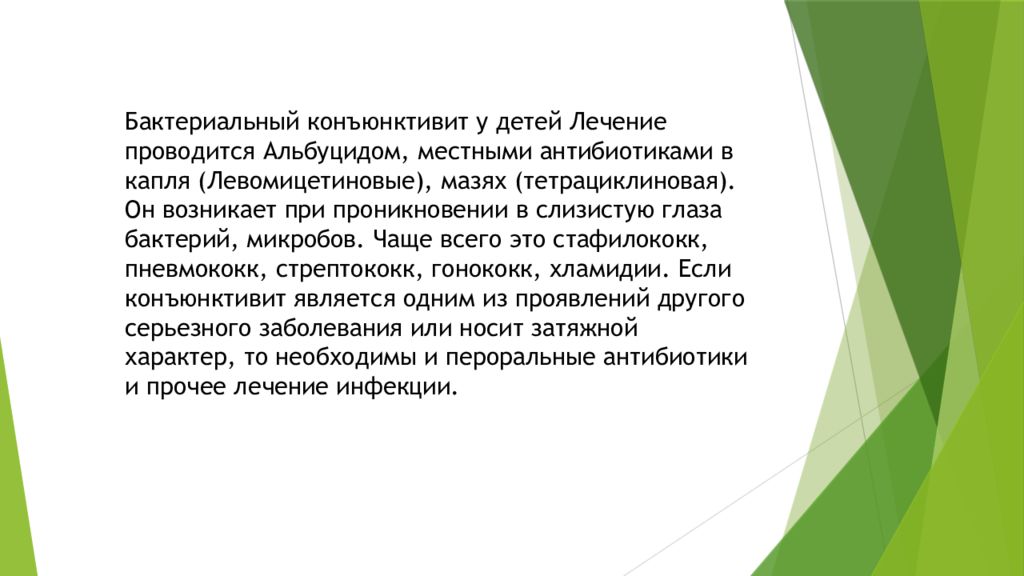 Бактериальный конъюнктивит у детей Лечение проводится Альбуцидом, местными антибиотиками в капля (Левомицетиновые), мазях (тетрациклиновая). Он возникает при проникновении в слизистую глаза бактерий, микробов. Чаще всего это стафилококк, пневмококк, стрептококк, гонококк, хламидии. Если конъюнктивит является одним из проявлений другого серьезного заболевания или носит затяжной характер, то необходимы и пероральные антибиотики и прочее лечение инфекции.